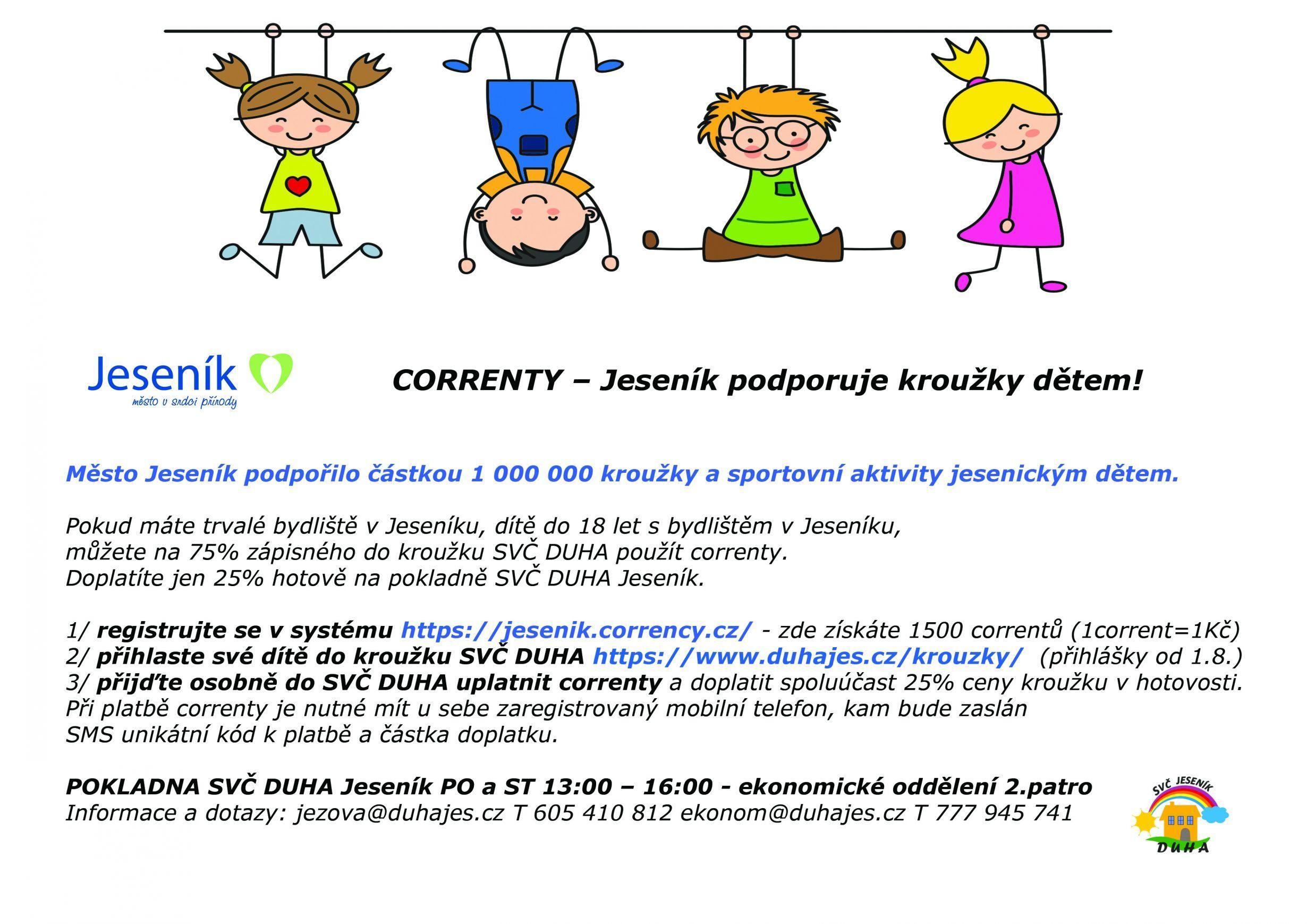 Jeseník
město v srdci přírody

CORRENTY – Jeseník podporuje kroužky dětem!

Město Jeseník podpořilo částkou 1 000 000 kroužky a sportovní aktivity jesenickým dětem.

Pokud máte trvalé bydliště v Jeseníku, dítě do 18 let s bydlištěm v Jeseníku, můžete na 75% zápisného do kroužku SVČ DUHA použít correnty. Doplatíte jen 25% hotově na pokladně SVČ DUHA Jeseník.

1/ registrujte se v systému https://jesenik.corrency.cz/ - zde získáte 1500 correntů (1corrent=1Kč)
2/ přihlaste své dítě do kroužku SVČ DUHA https://www.duhajes.cz/krouzky/ (přihlášky od 1.8.)
3/ přijďte osobně do SVČ DUHA uplatnit correnty a doplatit spoluúčast 25% ceny kroužku v hotovosti. Při platbě correnty je nutné mít u sebe zaregistrovaný mobilní telefon, kam bude zaslán SMS unikátní kód k platbě a částka doplatku.

POKLADNA SVČ DUHA Jeseník PO a ST 13:00 – 16:00 - ekonomické oddělení 2.patro
Informace a dotazy: jezova@duhajes.cz T 605 410 812 ekonom@duhajes.cz T 777 945 741

SVČ JESENÍK
DUHA